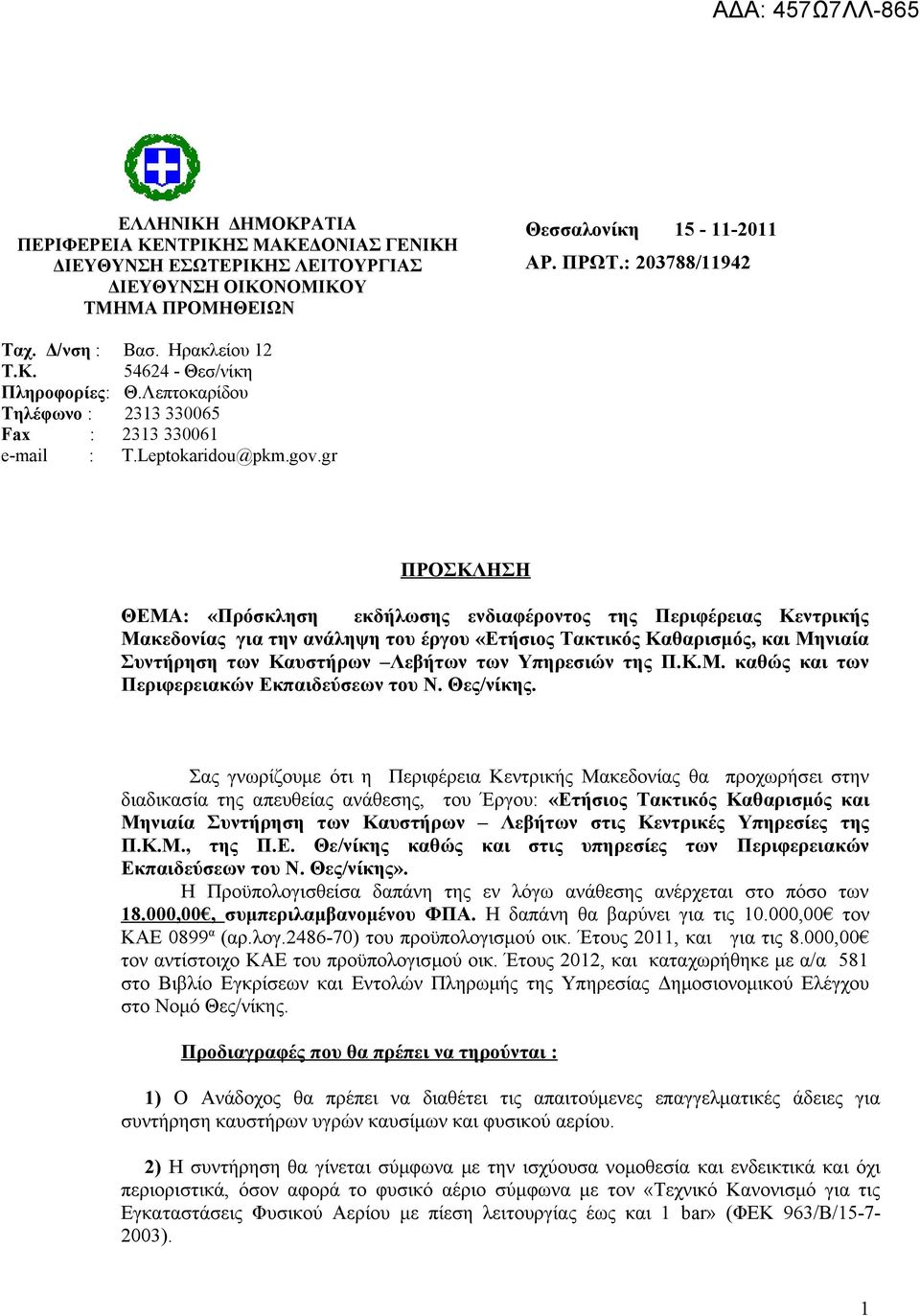 ΑΔΑ: 457Ω7ΛΛ-865

ΕΛΛΗΝΙΚΗ ΔΗΜΟΚΡΑΤΙΑ
ΠΕΡΙΦΕΡΕΙΑ ΚΕΝΤΡΙΚΗΣ ΜΑΚΕΔΟΝΙΑΣ ΓΕΝΙΚΗ ΔΙΕΥΘΥΝΣΗ ΕΣΩΤΕΡΙΚΗΣ ΛΕΙΤΟΥΡΓΙΑΣ
ΔΙΕΥΘΥΝΣΗ ΟΙΚΟΝΟΜΙΚΟΥ
ΤΜΗΜΑ ΠΡΟΜΗΘΕΙΩΝ

Θεσσαλονίκη 15 - 11-2011
ΑΡ. ΠΡΩΤ.: 203788/11942

Ταχ. Δ/νση : Βασ. Ηρακλείου 12
Τ.Κ. 54624 - Θεσ/νίκη
Πληροφορίες: Θ.Λεπτοκαρίδου
Τηλέφωνο : 2313 330065
Fax : 2313 330061
e-mail : T.Leptokaridou@pkm.gov.gr

ΠΡΟΣΚΛΗΣΗ

ΘΕΜΑ: «Πρόσκληση εκδήλωσης ενδιαφέροντος της Περιφέρειας Κεντρικής Μακεδονίας για την ανάληψη του έργου «Ετήσιος Τακτικός Καθαρισμός, και Μηνιαία Συντήρηση των Καυστήρων –Λεβήτων των Υπηρεσιών της Π.Κ.Μ. καθώς και των Περιφερειακών Εκπαιδεύσεων του Ν. Θες/νίκης.

Σας γνωρίζουμε ότι η Περιφέρεια Κεντρικής Μακεδονίας θα προχωρήσει στην διαδικασία της απευθείας ανάθεσης, του Έργου: «Ετήσιος Τακτικός Καθαρισμός και Μηνιαία Συντήρηση των Καυστήρων – Λεβήτων στις Κεντρικές Υπηρεσίες της Π.Κ.Μ., της Π.Ε. Θε/νίκης καθώς και στις υπηρεσίες των Περιφερειακών Εκπαιδεύσεων του Ν. Θες/νίκης».
Η Προϋπολογισθείσα δαπάνη της εν λόγω ανάθεσης ανέρχεται στο πόσο των 18.000,00€, συμπεριλαμβανομένου ΦΠΑ. Η δαπάνη θα βαρύνει για τις 10.000,00€ τον ΚΑΕ 0899$^α$ (αρ.λογ.2486-70) του προϋπολογισμού οικ. Έτους 2011, και για τις 8.000,00€ τον αντίστοιχο ΚΑΕ του προϋπολογισμού οικ. Έτους 2012, και καταχωρήθηκε με α/α 581 στο Βιβλίο Εγκρίσεων και Εντολών Πληρωμής της Υπηρεσίας Δημοσιονομικού Ελέγχου στο Νομό Θες/νίκης.

Προδιαγραφές που θα πρέπει να τηρούνται :

1) Ο Ανάδοχος θα πρέπει να διαθέτει τις απαιτούμενες επαγγελματικές άδειες για συντήρηση καυστήρων υγρών καυσίμων και φυσικού αερίου.

2) Η συντήρηση θα γίνεται σύμφωνα με την ισχύουσα νομοθεσία και ενδεικτικά και όχι περιοριστικά, όσον αφορά το φυσικό αέριο σύμφωνα με τον «Τεχνικό Κανονισμό για τις Εγκαταστάσεις Φυσικού Αερίου με πίεση λειτουργίας έως και 1 bar» (ΦΕΚ 963/Β/15-7-2003).

1